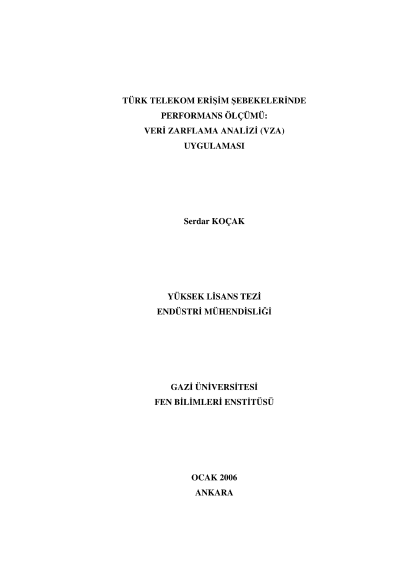 TÜRK TELEKOM ERİŞİM ŞEBEKELERİNDE
PERFORMANS ÖLÇÜMÜ:
VERİ ZARFLAMA ANALİZİ (VZA)
UYGULAMASI

Serdar KOÇAK

YÜKSEK LİSANS TEZİ
ENDÜSTRİ MÜHENDİSLİĞİ

GAZİ ÜNİVERSİTESİ
FEN BİLİMLERİ ENSTİTÜSÜ

OCAK 2006
ANKARA